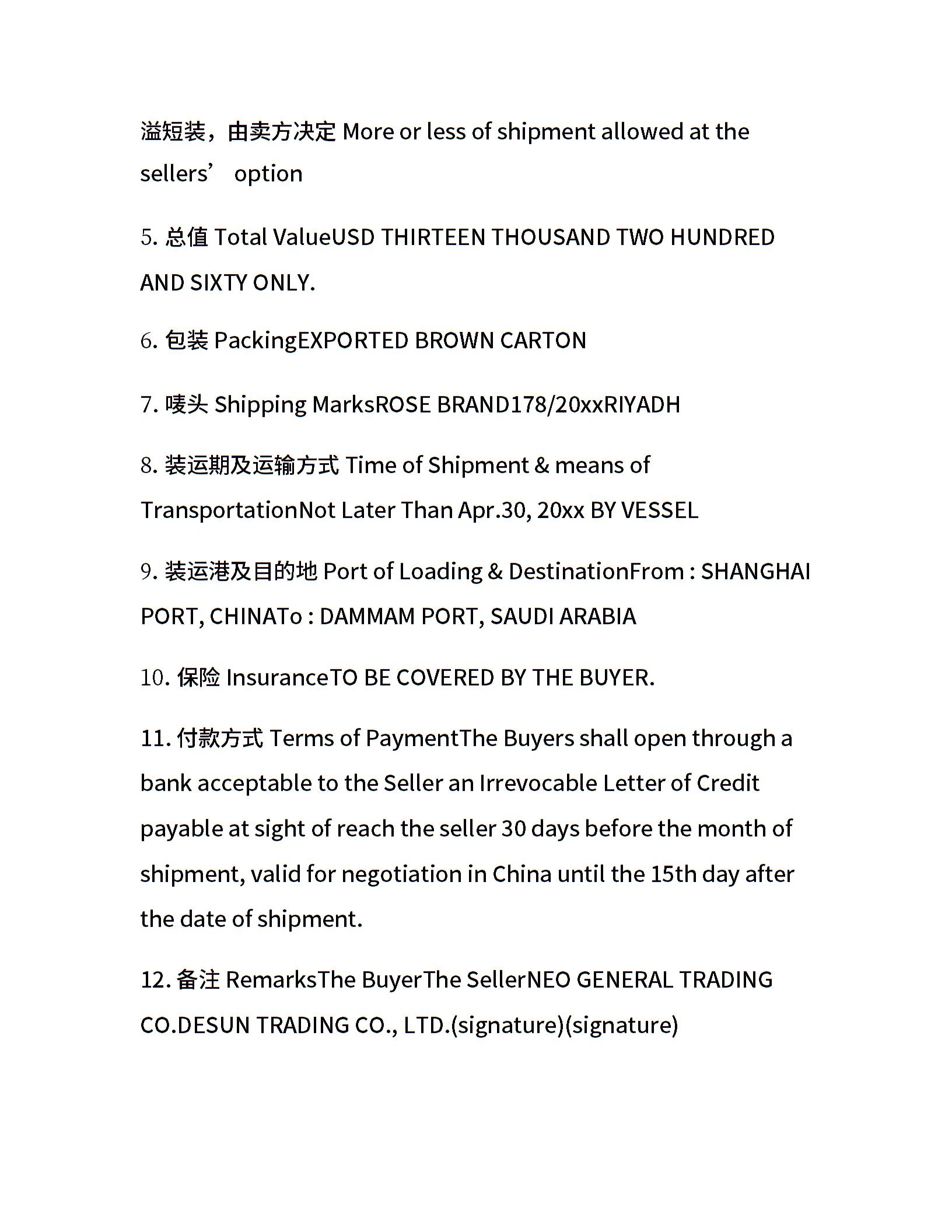 溢短装，由卖方决定 More or less of shipment allowed at the sellers’ option

5. 总值 Total ValueUSD THIRTEEN THOUSAND TWO HUNDRED AND SIXTY ONLY.

6. 包装 PackingEXPORTED BROWN CARTON

7. 唛头 Shipping MarksROSE BRAND178/20xxRIYADH

8. 装运期及运输方式 Time of Shipment & means of TransportationNot Later Than Apr.30, 20xx BY VESSEL

9. 装运港及目的地 Port of Loading & DestinationFrom : SHANGHAI PORT, CHINATo : DAMMAM PORT, SAUDI ARABIA

10. 保险 InsuranceTO BE COVERED BY THE BUYER.

11. 付款方式 Terms of PaymentThe Buyers shall open through a bank acceptable to the Seller an Irrevocable Letter of Credit payable at sight of reach the seller 30 days before the month of shipment, valid for negotiation in China until the 15th day after the date of shipment.

12. 备注 RemarksThe BuyerThe SellerNEO GENERAL TRADING CO.DESUN TRADING CO., LTD.(signature)(signature)